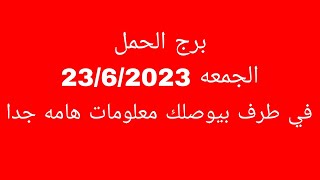 برج الحمل
الجمعه 23/6/2023
في طرف بيوصلك معلومات هامه جدا